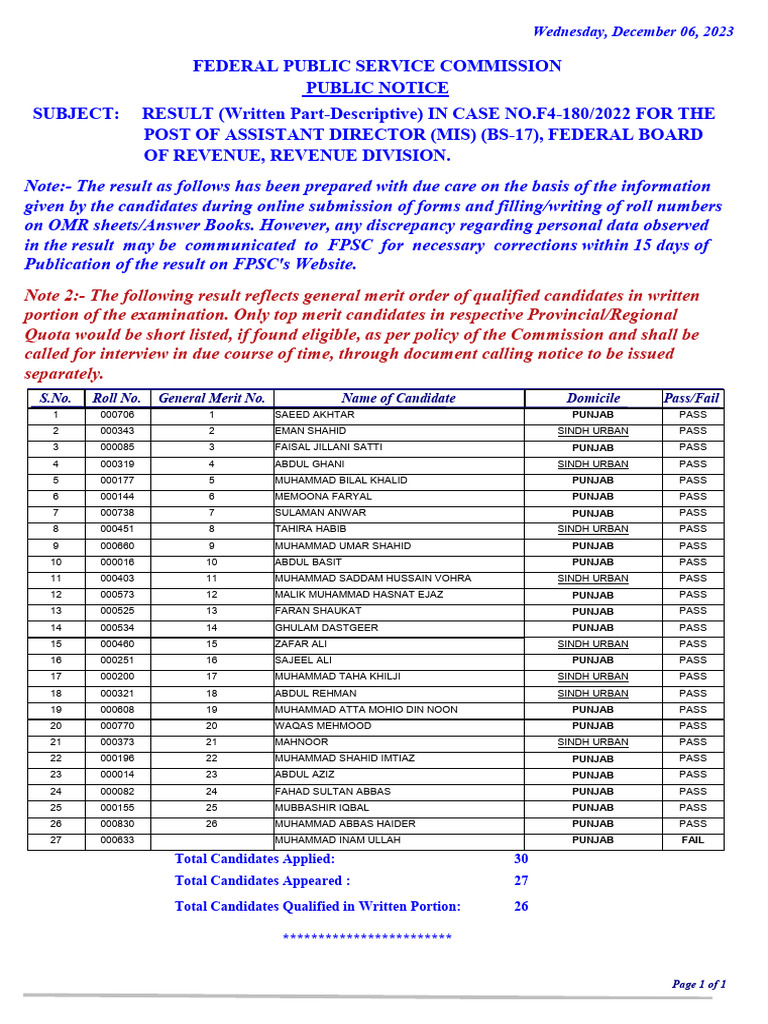 Wednesday, December 06, 2023

FEDERAL PUBLIC SERVICE COMMISSION
PUBLIC NOTICE

SUBJECT: RESULT (Written Part-Descriptive) IN CASE NO.F4-180/2022 FOR THE POST OF ASSISTANT DIRECTOR (MIS) (BS-17), FEDERAL BOARD OF REVENUE, REVENUE DIVISION.

Note:- The result as follows has been prepared with due care on the basis of the information given by the candidates during online submission of forms and filling/writing of roll numbers on OMR sheets/Answer Books. However, any discrepancy regarding personal data observed in the result may be communicated to FPSC for necessary corrections within 15 days of Publication of the result on FPSC's Website.

Note 2:- The following result reflects general merit order of qualified candidates in written portion of the examination. Only top merit candidates in respective Provincial/Regional Quota would be short listed, if found eligible, as per policy of the Commission and shall be called for interview in due course of time, through document calling notice to be issued separately.

| S.No. | Roll No. | General Merit No. | Name of Candidate | Domicile | Pass/Fail |
|---|---|---|---|---|---|
| 1 | 000706 | 1 | SAEED AKHTAR | PUNJAB | PASS |
| 2 | 000343 | 2 | EMAN SHAHID | SINDH URBAN | PASS |
| 3 | 000085 | 3 | FAISAL JILLANI SATTI | PUNJAB | PASS |
| 4 | 000319 | 4 | ABDUL GHANI | SINDH URBAN | PASS |
| 5 | 000177 | 5 | MUHAMMAD BILAL KHALID | PUNJAB | PASS |
| 6 | 000144 | 6 | MEMOONA FARYAL | PUNJAB | PASS |
| 7 | 000738 | 7 | SULAMAN ANWAR | PUNJAB | PASS |
| 8 | 000451 | 8 | TAHIRA HABIB | SINDH URBAN | PASS |
| 9 | 000660 | 9 | MUHAMMAD UMAR SHAHID | PUNJAB | PASS |
| 10 | 000016 | 10 | ABDUL BASIT | PUNJAB | PASS |
| 11 | 000403 | 11 | MUHAMMAD SADDAM HUSSAIN VOHRA | SINDH URBAN | PASS |
| 12 | 000573 | 12 | MALIK MUHAMMAD HASNAT EJAZ | PUNJAB | PASS |
| 13 | 000525 | 13 | FARAN SHAUKAT | PUNJAB | PASS |
| 14 | 000534 | 14 | GHULAM DASTGEER | PUNJAB | PASS |
| 15 | 000460 | 15 | ZAFAR ALI | SINDH URBAN | PASS |
| 16 | 000251 | 16 | SAJEEL ALI | PUNJAB | PASS |
| 17 | 000200 | 17 | MUHAMMAD TAHA KHILJI | SINDH URBAN | PASS |
| 18 | 000321 | 18 | ABDUL REHMAN | SINDH URBAN | PASS |
| 19 | 000608 | 19 | MUHAMMAD ATTA MOHIO DIN NOON | PUNJAB | PASS |
| 20 | 000770 | 20 | WAQAS MEHMOOD | PUNJAB | PASS |
| 21 | 000373 | 21 | MAHNOOR | SINDH URBAN | PASS |
| 22 | 000196 | 22 | MUHAMMAD SHAHID IMTIAZ | PUNJAB | PASS |
| 23 | 000014 | 23 | ABDUL AZIZ | PUNJAB | PASS |
| 24 | 000082 | 24 | FAHAD SULTAN ABBAS | PUNJAB | PASS |
| 25 | 000155 | 25 | MUBBASHIR IQBAL | PUNJAB | PASS |
| 26 | 000830 | 26 | MUHAMMAD ABBAS HAIDER | PUNJAB | PASS |
| 27 | 000633 | | MUHAMMAD INAM ULLAH | PUNJAB | FAIL |

Total Candidates Applied: 30
Total Candidates Appeared : 27
Total Candidates Qualified in Written Portion: 26

************************

Page 1 of 1